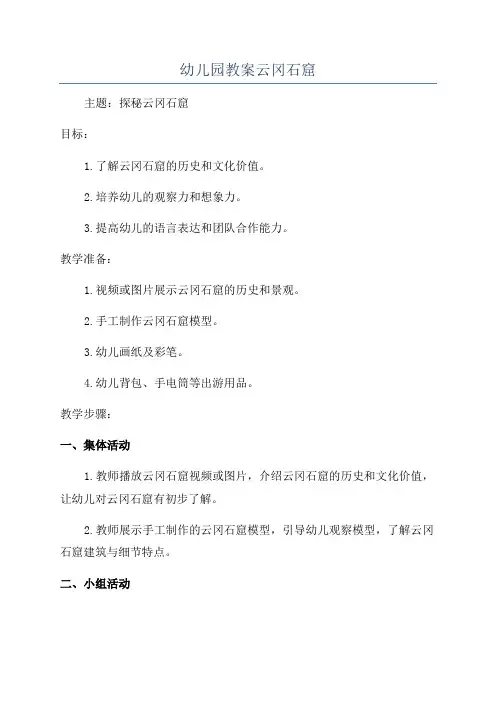 幼儿园教案云冈石窟

主题：探秘云冈石窟

目标：

1. 了解云冈石窟的历史和文化价值。

2. 培养幼儿的观察力和想象力。

3. 提高幼儿的语言表达和团队合作能力。

教学准备：

1. 视频或图片展示云冈石窟的历史和景观。

2. 手工制作云冈石窟模型。

3. 幼儿画纸及彩笔。

4. 幼儿背包、手电筒等出游用品。

教学步骤：

一、集体活动

1. 教师播放云冈石窟视频或图片，介绍云冈石窟的历史和文化价值，让幼儿对云冈石窟有初步了解。

2. 教师展示手工制作的云冈石窟模型，引导幼儿观察模型，了解云冈石窟建筑与细节特点。

二、小组活动